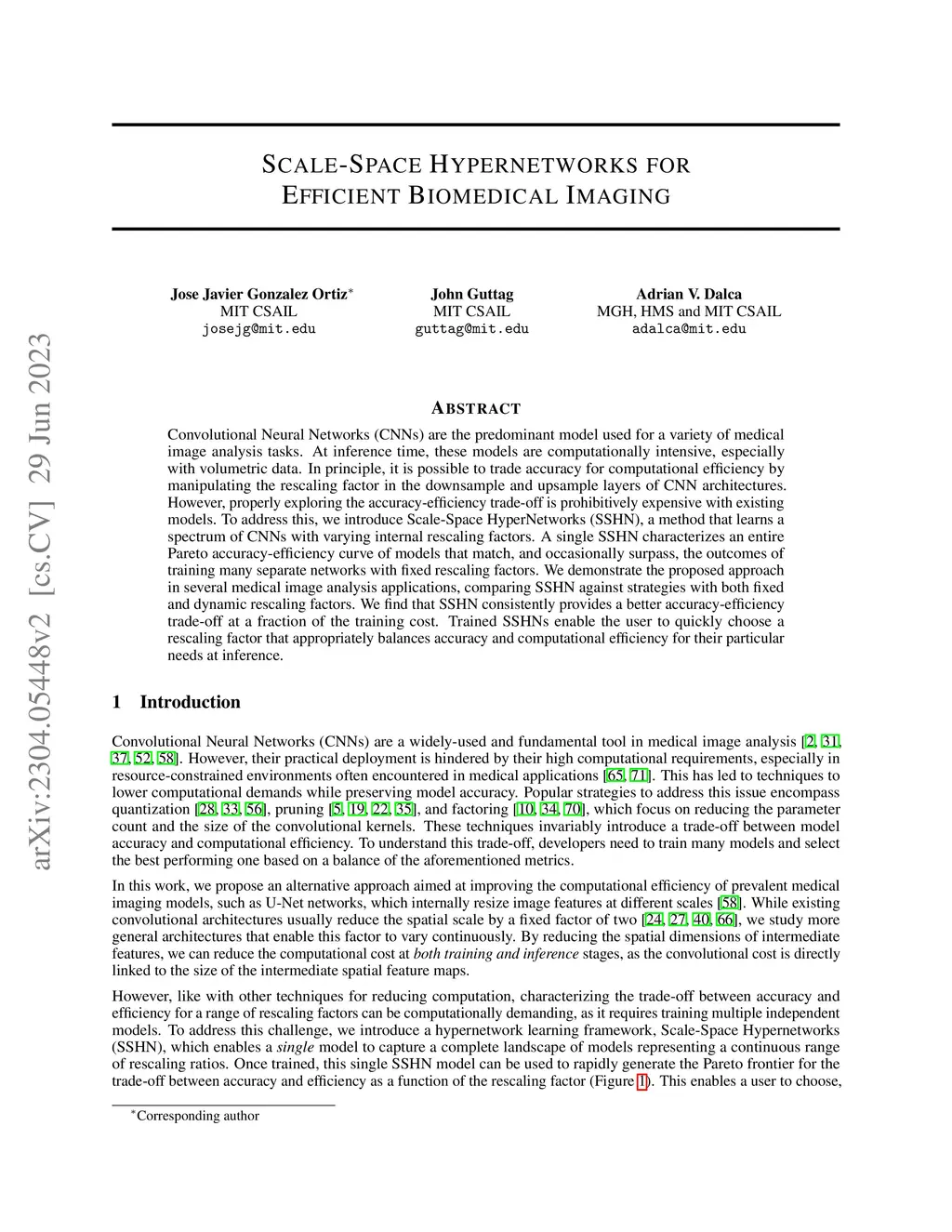 arXiv:2304.05448v2 [cs.CV] 29 Jun 2023

SCALE-SPACE HYPERNETWORKS FOR EFFICIENT BIOMEDICAL IMAGING

Jose Javier Gonzalez Ortiz*
MIT CSAIL
josejg@mit.edu

John Guttag
MIT CSAIL
guttag@mit.edu

Adrian V. Dalca
MGH, HMS and MIT CSAIL
adalca@mit.edu

ABSTRACT

Convolutional Neural Networks (CNNs) are the predominant model used for a variety of medical image analysis tasks. At inference time, these models are computationally intensive, especially with volumetric data. In principle, it is possible to trade accuracy for computational efficiency by manipulating the rescaling factor in the downsample and upsample layers of CNN architectures. However, properly exploring the accuracy-efficiency trade-off is prohibitively expensive with existing models. To address this, we introduce Scale-Space HyperNetworks (SSHN), a method that learns a spectrum of CNNs with varying internal rescaling factors. A single SSHN characterizes an entire Pareto accuracy-efficiency curve of models that match, and occasionally surpass, the outcomes of training many separate networks with fixed rescaling factors. We demonstrate the proposed approach in several medical image analysis applications, comparing SSHN against strategies with both fixed and dynamic rescaling factors. We find that SSHN consistently provides a better accuracy-efficiency trade-off at a fraction of the training cost. Trained SSHNs enable the user to quickly choose a rescaling factor that appropriately balances accuracy and computational efficiency for their particular needs at inference.

1 Introduction

Convolutional Neural Networks (CNNs) are a widely-used and fundamental tool in medical image analysis [2, 31, 37, 52, 58]. However, their practical deployment is hindered by their high computational requirements, especially in resource-constrained environments often encountered in medical applications [65, 71]. This has led to techniques to lower computational demands while preserving model accuracy. Popular strategies to address this issue encompass quantization [28, 33, 56], pruning [5, 19, 22, 35], and factoring [10, 34, 70], which focus on reducing the parameter count and the size of the convolutional kernels. These techniques invariably introduce a trade-off between model accuracy and computational efficiency. To understand this trade-off, developers need to train many models and select the best performing one based on a balance of the aforementioned metrics.

In this work, we propose an alternative approach aimed at improving the computational efficiency of prevalent medical imaging models, such as U-Net networks, which internally resize image features at different scales [58]. While existing convolutional architectures usually reduce the spatial scale by a fixed factor of two [24, 27, 40, 66], we study more general architectures that enable this factor to vary continuously. By reducing the spatial dimensions of intermediate features, we can reduce the computational cost at both training and inference stages, as the convolutional cost is directly linked to the size of the intermediate spatial feature maps.

However, like with other techniques for reducing computation, characterizing the trade-off between accuracy and efficiency for a range of rescaling factors can be computationally demanding, as it requires training multiple independent models. To address this challenge, we introduce a hypernetwork learning framework, Scale-Space Hypernetworks (SSHN), which enables a single model to capture a complete landscape of models representing a continuous range of rescaling ratios. Once trained, this single SSHN model can be used to rapidly generate the Pareto frontier for the trade-off between accuracy and efficiency as a function of the rescaling factor (Figure 1). This enables a user to choose,

*Corresponding author